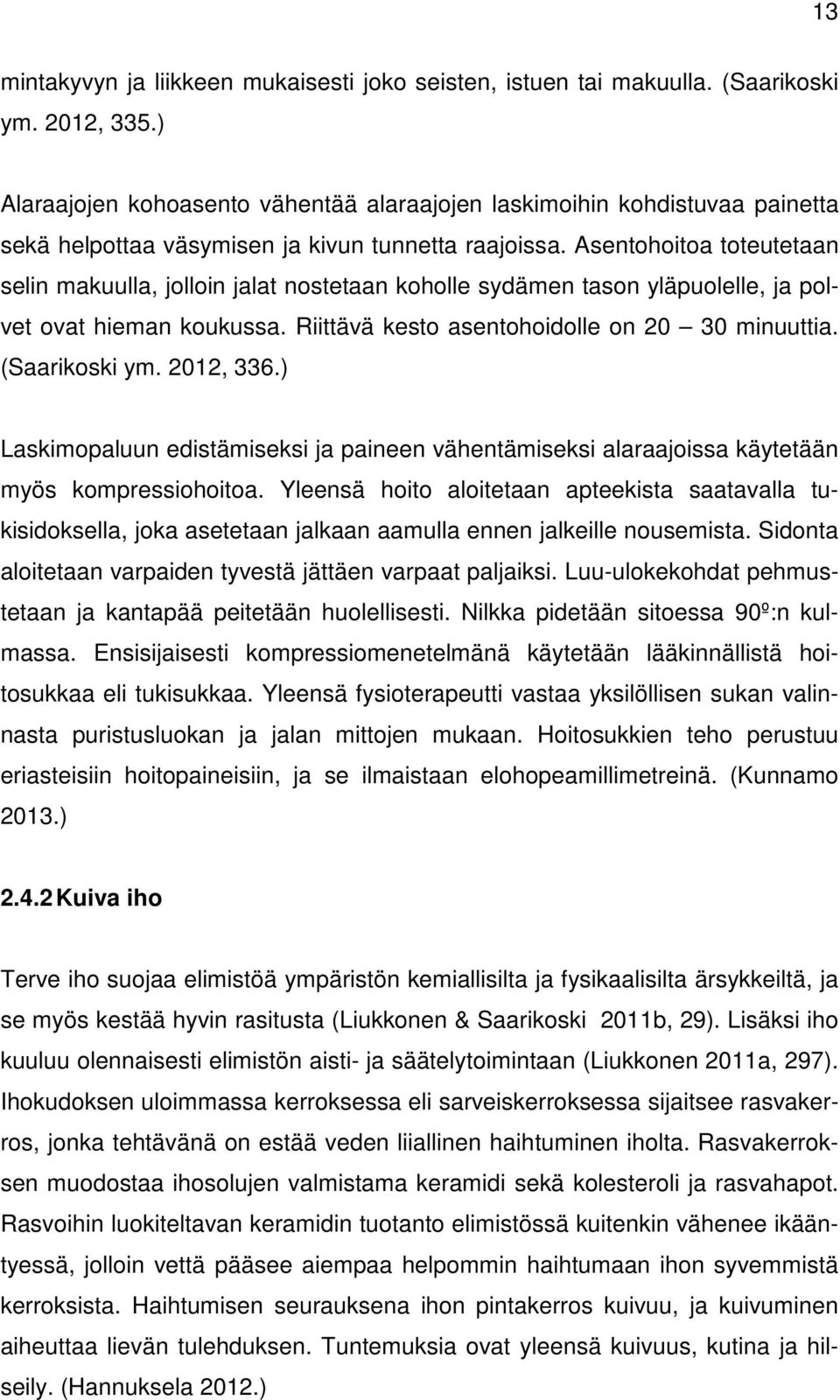 13

mintakyvyn ja liikkeen mukaisesti joko seisten, istuen tai makuulla. (Saarikoski ym. 2012, 335.)

Alaraajojen kohoasento vähentää alaraajojen laskimoihin kohdistuvaa painetta sekä helpottaa väsymisen ja kivun tunnetta raajoissa. Asentohoitoa toteutetaan selin makuulla, jolloin jalat nostetaan koholle sydämen tason yläpuolelle, ja polvet ovat hieman koukussa. Riittävä kesto asentohoidolle on 20 — 30 minuuttia. (Saarikoski ym. 2012, 336.)

Laskimopaluun edistämiseksi ja paineen vähentämiseksi alaraajoissa käytetään myös kompressiohoitoa. Yleensä hoito aloitetaan apteekista saatavalla tukisidoksella, joka asetetaan jalkaan aamulla ennen jalkeille nousemista. Sidonta aloitetaan varpaiden tyvestä jättäen varpaat paljaiksi. Luu-ulokekohdat pehmustetaan ja kantapää peitetään huolellisesti. Nilkka pidetään sitoessa 90º:n kulmassa. Ensisijaisesti kompressiomenetelmänä käytetään lääkinnällistä hoitosukkaa eli tukisukkaa. Yleensä fysioterapeutti vastaa yksilöllisen sukan valinnasta puristusluokan ja jalan mittojen mukaan. Hoitosukkien teho perustuu eriasteisiin hoitopaineisiin, ja se ilmaistaan elohopeamillimetreinä. (Kunnamo 2013.)

2.4.2 Kuiva iho

Terve iho suojaa elimistöä ympäristön kemiallisilta ja fysikaalisilta ärsykkeiltä, ja se myös kestää hyvin rasitusta (Liukkonen & Saarikoski 2011b, 29). Lisäksi iho kuuluu olennaisesti elimistön aisti- ja säätelytoimintaan (Liukkonen 2011a, 297). Ihokudoksen uloimmassa kerroksessa eli sarveiskerroksessa sijaitsee rasvakerros, jonka tehtävänä on estää veden liiallinen haihtuminen iholta. Rasvakerroksen muodostaa ihosolujen valmistama keramidi sekä kolesteroli ja rasvahapot. Rasvoihin luokiteltavan keramidin tuotanto elimistössä kuitenkin vähenee ikääntyessä, jolloin vettä pääsee aiempaa helpommin haihtumaan ihon syvemmistä kerroksista. Haihtumisen seurauksena ihon pintakerros kuivuu, ja kuivuminen aiheuttaa lievän tulehduksen. Tuntemuksia ovat yleensä kuivuus, kutina ja hilseily. (Hannuksela 2012.)